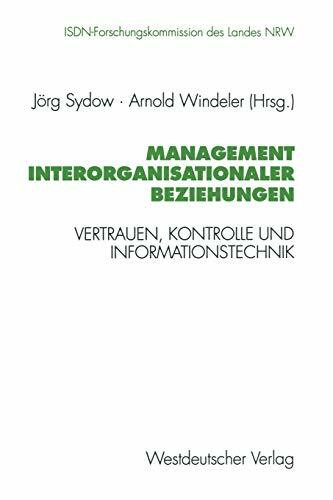 ISDN-Forschungskommission des Landes NRW

Jörg Sydow · Arnold Windeler (Hrsg.)

MANAGEMENT INTERORGANISATIONALER BEZIEHUNGEN

VERTRAUEN, KONTROLLE UND INFORMATIONSTECHNIK

Westdeutscher Verlag